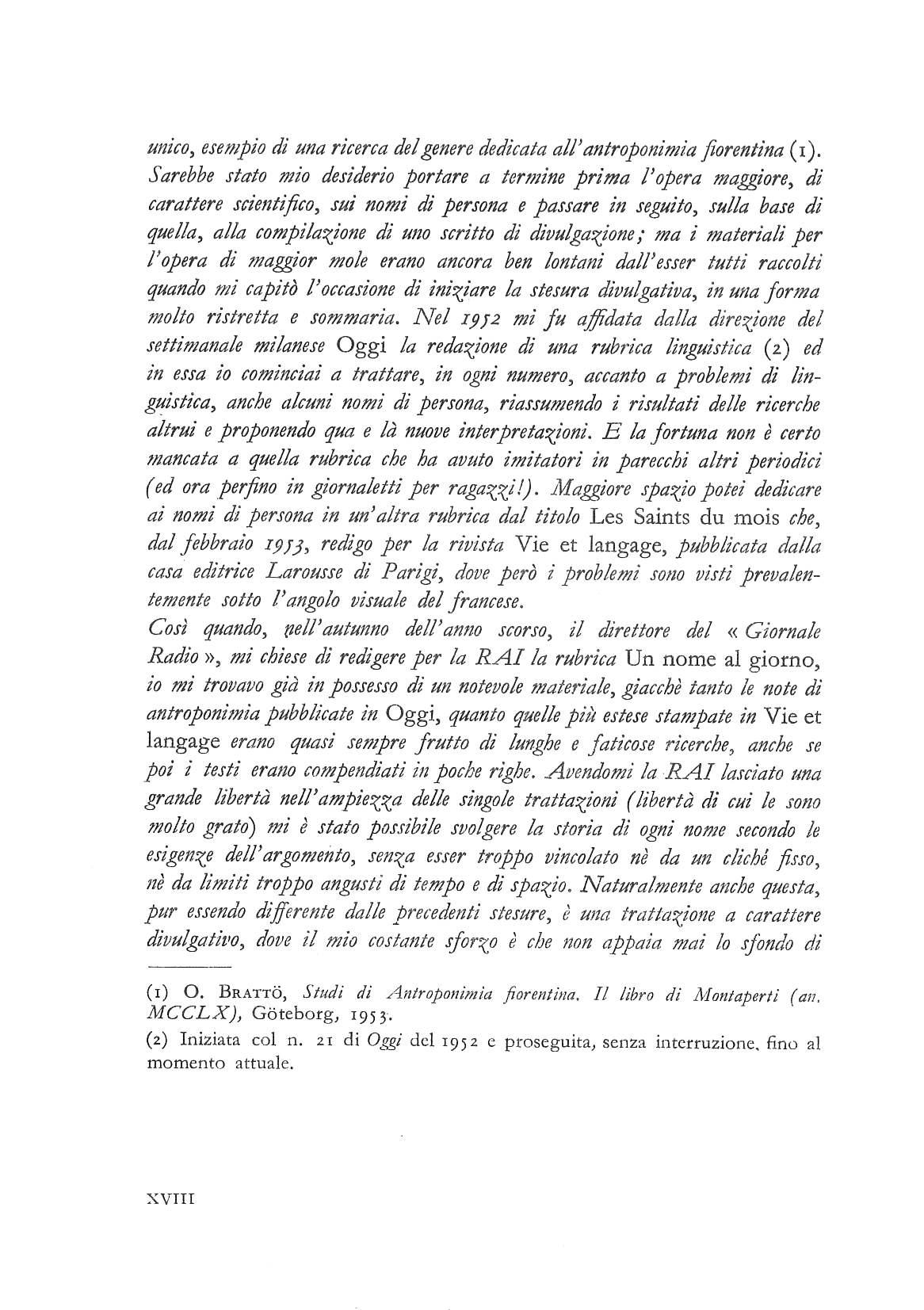 unico, esempio di una ricerca del genere dedicata all'antroponimia fiorentina (1). Sarebbe stato mio desiderio portare a termine prima l'opera maggiore, di carattere scientifico, sui nomi di persona e passare in seguito, sulla base di quella, alla compilazione di uno scritto di divulgazione; ma i materiali per l'opera di maggior mole erano ancora ben lontani dall'esser tutti raccolti quando mi capitò l'occasione di iniziare la stesura divulgativa, in una forma molto ristretta e sommaria. Nel 1952 mi fu affidata dalla direzione del settimanale milanese Oggi la redazione di una rubrica linguistica (2) ed in essa io cominciai a trattare, in ogni numero, accanto a problemi di linguistica, anche alcuni nomi di persona, riassumendo i risultati delle ricerche altrui e proponendo qua e là nuove interpretazioni. E la fortuna non è certo mancata a quella rubrica che ha avuto imitatori in parecchi altri periodici (ed ora perfino in giornaletti per ragazzi!). Maggiore spazio potei dedicare ai nomi di persona in un'altra rubrica dal titolo Les Saints du mois che, dal febbraio 1953, redigo per la rivista Vie et langage, pubblicata dalla casa editrice Larousse di Parigi, dove però i problemi sono visti prevalentemente sotto l'angolo visuale del francese.
Così quando, nell'autunno dell'anno scorso, il direttore del « Giornale Radio », mi chiese di redigere per la RAI la rubrica Un nome al giorno, io mi trovavo già in possesso di un notevole materiale, giacchè tanto le note di antroponimia pubblicate in Oggi, quanto quelle più estese stampate in Vie et langage erano quasi sempre frutto di lunghe e faticose ricerche, anche se poi i testi erano compendiati in poche righe. Avendomi la RAI lasciato una grande libertà nell'ampiezza delle singole trattazioni (libertà di cui le sono molto grato) mi è stato possibile svolgere la storia di ogni nome secondo le esigenze dell'argomento, senza esser troppo vincolato nè da un cliché fisso, nè da limiti troppo angusti di tempo e di spazio. Naturalmente anche questa, pur essendo differente dalle precedenti stesure, è una trattazione a carattere divulgativo, dove il mio costante sforzo è che non appaia mai lo sfondo di

(1) O. Brattö, Studi di Antroponimia fiorentina. Il libro di Montaperti (an. MCCLX), Göteborg, 1953.
(2) Iniziata col n. 21 di Oggi del 1952 e proseguita, senza interruzione, fino al momento attuale.

XVIII